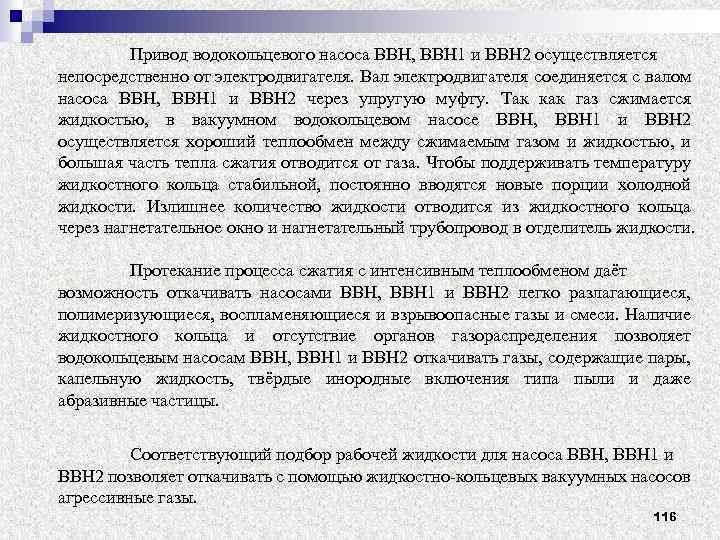 Привод водокольцевого насоса ВВН, ВВН1 и ВВН2 осуществляется непосредственно от электродвигателя. Вал электродвигателя соединяется с валом насоса ВВН, ВВН1 и ВВН2 через упругую муфту. Так как газ сжимается жидкостью, в вакуумном водокольцевом насосе ВВН, ВВН1 и ВВН2 осуществляется хороший теплообмен между сжимаемым газом и жидкостью, и большая часть тепла сжатия отводится от газа. Чтобы поддерживать температуру жидкостного кольца стабильной, постоянно вводятся новые порции холодной жидкости. Излишнее количество жидкости отводится из жидкостного кольца через нагнетательное окно и нагнетательный трубопровод в отделитель жидкости.

Протекание процесса сжатия с интенсивным теплообменом даёт возможность откачивать насосами ВВН, ВВН1 и ВВН2 легко разлагающиеся, полимеризующиеся, воспламеняющиеся и взрывоопасные газы и смеси. Наличие жидкостного кольца и отсутствие органов газораспределения позволяет водокольцевым насосам ВВН, ВВН1 и ВВН2 откачивать газы, содержащие пары, капельную жидкость, твёрдые инородные включения типа пыли и даже абразивные частицы.

Соответствующий подбор рабочей жидкости для насоса ВВН, ВВН1 и ВВН2 позволяет откачивать с помощью жидкостно-кольцевых вакуумных насосов агрессивные газы.

116